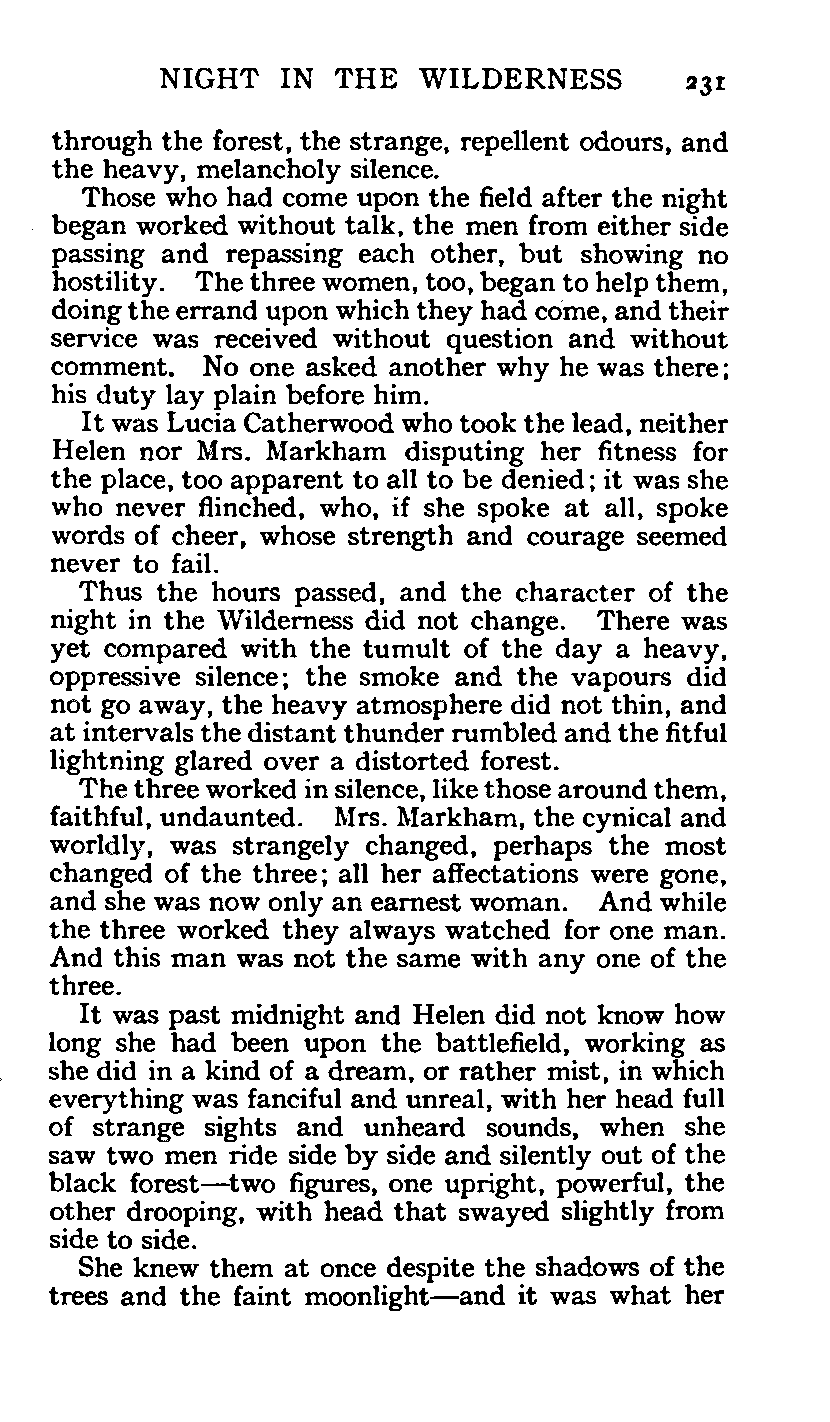 NIGHT IN THE WILDERNESS 231

through the forest, the strange, repellent odours, and the heavy, melancholy silence.

Those who had come upon the field after the night began worked without talk, the men from either side passing and repassing each other, but showing no hostility. The three women, too, began to help them, doing the errand upon which they had come, and their service was received without question and without comment. No one asked another why he was there; his duty lay plain before him.

It was Lucia Catherwood who took the lead, neither Helen nor Mrs. Markham disputing her fitness for the place, too apparent to all to be denied; it was she who never flinched, who, if she spoke at all, spoke words of cheer, whose strength and courage seemed never to fail.

Thus the hours passed, and the character of the night in the Wilderness did not change. There was yet compared with the tumult of the day a heavy, oppressive silence; the smoke and the vapours did not go away, the heavy atmosphere did not thin, and at intervals the distant thunder rumbled and the fitful lightning glared over a distorted forest.

The three worked in silence, like those around them, faithful, undaunted. Mrs. Markham, the cynical and worldly, was strangely changed, perhaps the most changed of the three; all her affectations were gone, and she was now only an earnest woman. And while the three worked they always watched for one man. And this man was not the same with any one of the three.

It was past midnight and Helen did not know how long she had been upon the battlefield, working as she did in a kind of a dream, or rather mist, in which everything was fanciful and unreal, with her head full of strange sights and unheard sounds, when she saw two men ride side by side and silently out of the black forest—two figures, one upright, powerful, the other drooping, with head that swayed slightly from side to side.

She knew them at once despite the shadows of the trees and the faint moonlight—and it was what her